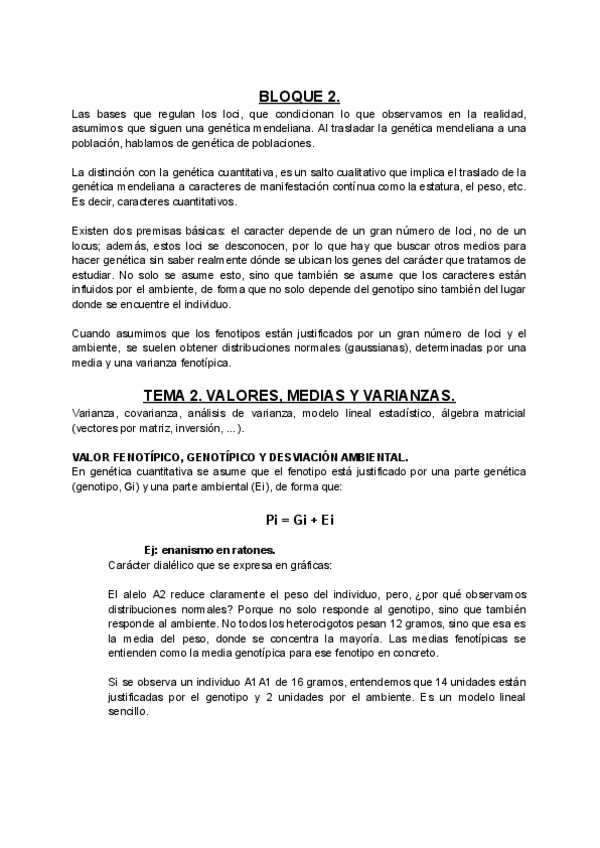 BLOQUE 2.

Las bases que regulan los loci, que condicionan lo que observamos en la realidad, asumimos que siguen una genética mendeliana. Al trasladar la genética mendeliana a una población, hablamos de genética de poblaciones.

La distinción con la genética cuantitativa, es un salto cualitativo que implica el traslado de la genética mendeliana a caracteres de manifestación contínua como la estatura, el peso, etc. Es decir, caracteres cuantitativos.

Existen dos premisas básicas: el caracter depende de un gran número de loci, no de un locus; además, estos loci se desconocen, por lo que hay que buscar otros medios para hacer genética sin saber realmente dónde se ubican los genes del carácter que tratamos de estudiar. No solo se asume esto, sino que también se asume que los caracteres están influidos por el ambiente, de forma que no solo depende del genotipo sino también del lugar donde se encuentre el individuo.

Cuando asumimos que los fenotipos están justificados por un gran número de loci y el ambiente, se suelen obtener distribuciones normales (gaussianas), determinadas por una media y una varianza fenotípica.

TEMA 2. VALORES, MEDIAS Y VARIANZAS.

Varianza, covarianza, análisis de varianza, modelo lineal estadístico, álgebra matricial (vectores por matriz, inversión, ...).

VALOR FENOTÍPICO, GENOTÍPICO Y DESVIACIÓN AMBIENTAL.

En genética cuantitativa se asume que el fenotipo está justificado por una parte genética (genotipo, Gi) y una parte ambiental (Ei), de forma que:

Pi = Gi + Ei

Ej: enanismo en ratones.

Carácter dialélico que se expresa en gráficas:

El alelo A2 reduce claramente el peso del individuo, pero, ¿por qué observamos distribuciones normales? Porque no solo responde al genotipo, sino que también responde al ambiente. No todos los heterocigotos pesan 12 gramos, sino que esa es la media del peso, donde se concentra la mayoría. Las medias fenotípicas se entienden como la media genotípica para ese fenotipo en concreto.

Si se observa un individuo A1A1 de 16 gramos, entendemos que 14 unidades están justificadas por el genotipo y 2 unidades por el ambiente. Es un modelo lineal sencillo.